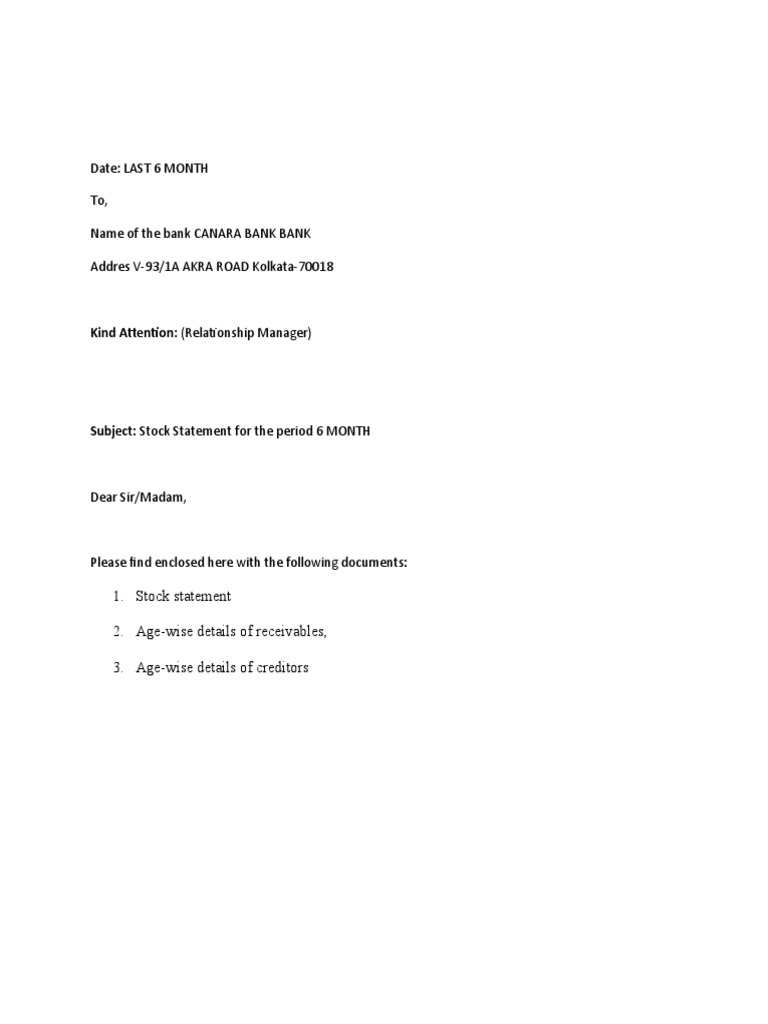 Date: LAST 6 MONTH

To,

Name of the bank CANARA BANK BANK

Addres V-93/1A AKRA ROAD Kolkata-70018

Kind Attention: (Relationship Manager)

Subject: Stock Statement for the period 6 MONTH

Dear Sir/Madam,

Please find enclosed here with the following documents:

1. Stock statement
2. Age-wise details of receivables,
3. Age-wise details of creditors